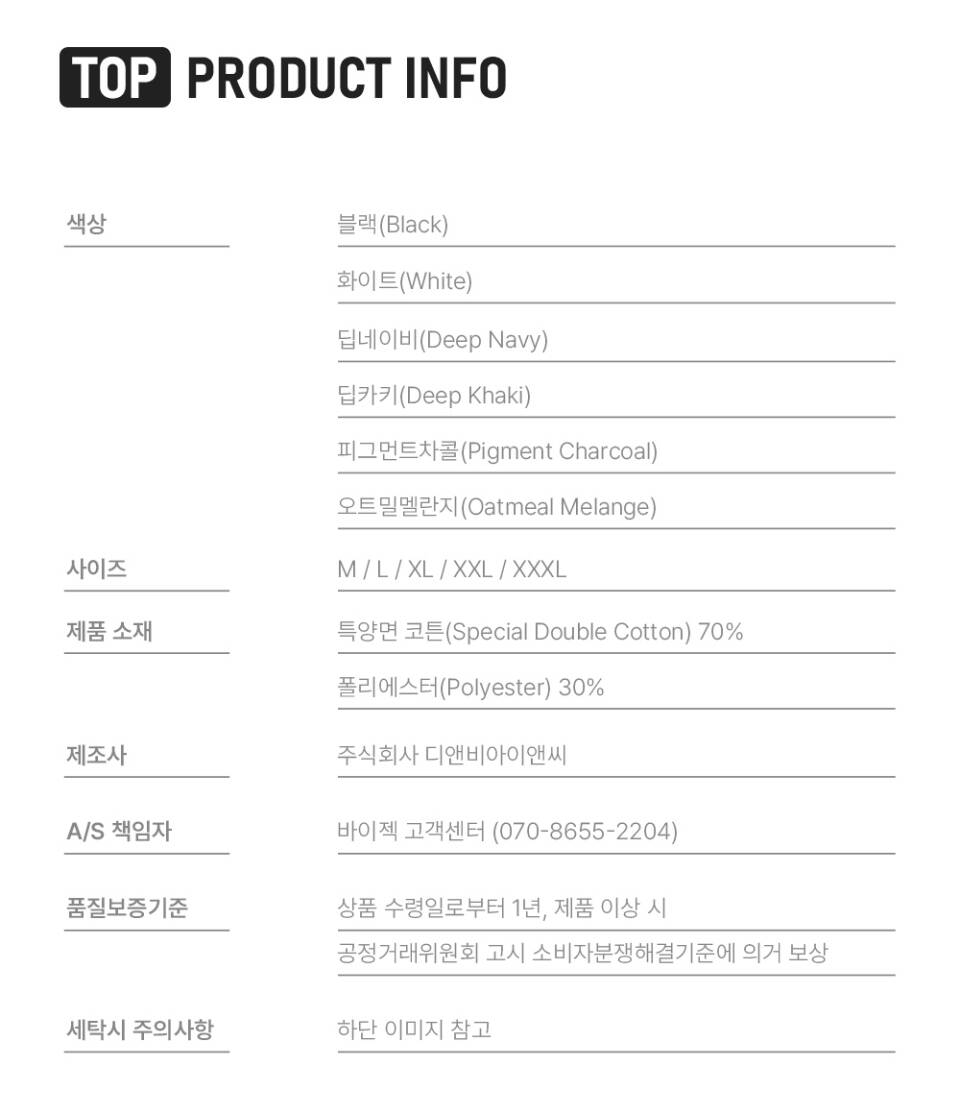 TOP PRODUCT INFO

색상
블랙(Black)
화이트(White)
딥네이비(Deep Navy)
딥카키(Deep Khaki)
피그먼트차콜(Pigment Charcoal)
오트밀멜란지(Oatmeal Melange)

사이즈
M / L / XL / XXL / XXXL

제품 소재
특양면 코튼(Special Double Cotton) 70%
폴리에스터(Polyester) 30%

제조사
주식회사 디앤비아이앤씨

A/S 책임자
바이젝 고객센터 (070-8655-2204)

품질보증기준
상품 수령일로부터 1년, 제품 이상 시
공정거래위원회 고시 소비자분쟁해결기준에 의거 보상

세탁시 주의사항
하단 이미지 참고